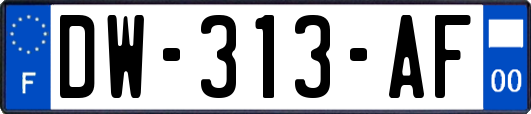 F
DW-313-AF
00